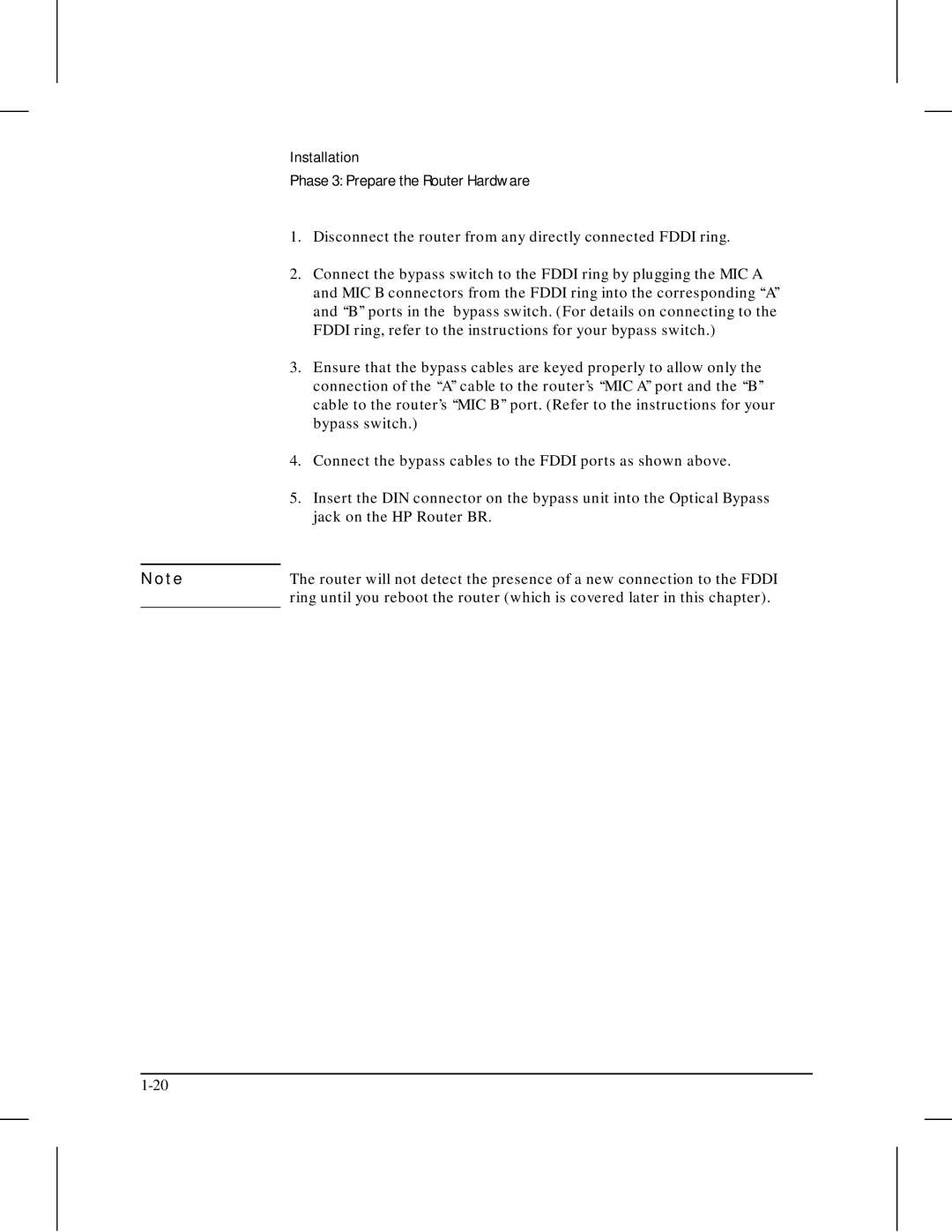 Installation

Phase 3: Prepare the Router Hardware

1. Disconnect the router from any directly connected FDDI ring.

2. Connect the bypass switch to the FDDI ring by plugging the MIC A and MIC B connectors from the FDDI ring into the corresponding “A” and “B” ports in the bypass switch. (For details on connecting to the FDDI ring, refer to the instructions for your bypass switch.)

3. Ensure that the bypass cables are keyed properly to allow only the connection of the “A” cable to the router’s “MIC A” port and the “B” cable to the router’s “MIC B” port. (Refer to the instructions for your bypass switch.)

4. Connect the bypass cables to the FDDI ports as shown above.

5. Insert the DIN connector on the bypass unit into the Optical Bypass jack on the HP Router BR.

Note

The router will not detect the presence of a new connection to the FDDI ring until you reboot the router (which is covered later in this chapter).

1-20